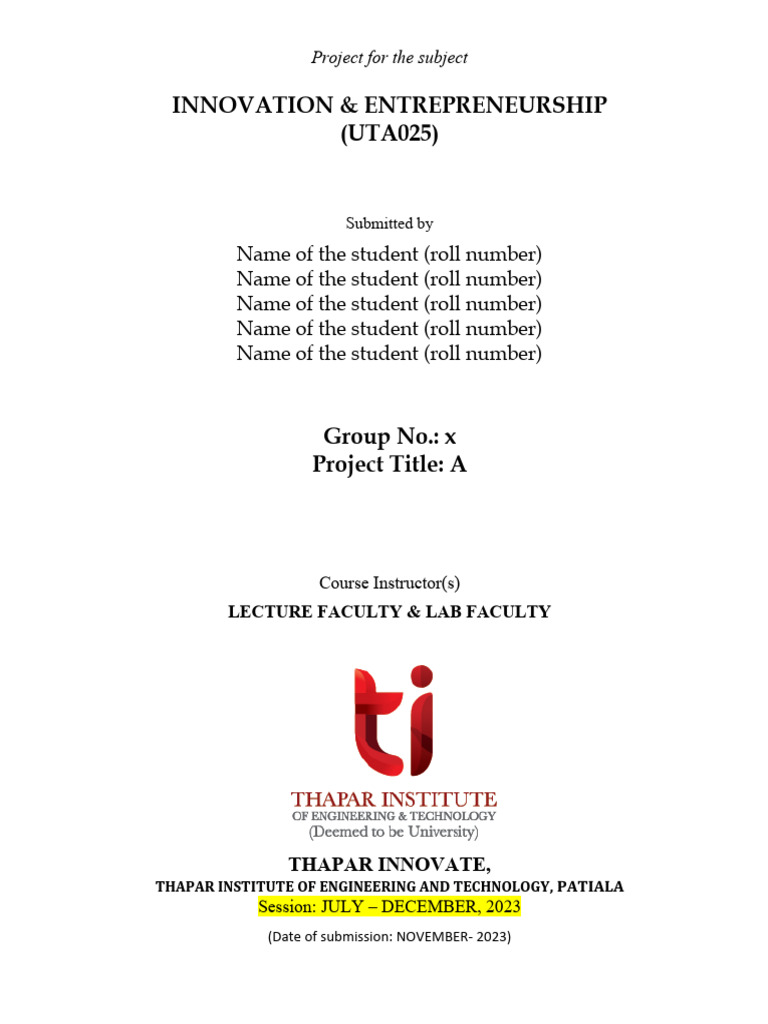 Project for the subject

INNOVATION & ENTREPRENEURSHIP
(UTA025)

Submitted by

Name of the student (roll number)
Name of the student (roll number)
Name of the student (roll number)
Name of the student (roll number)
Name of the student (roll number)

Group No.: x
Project Title: A

Course Instructor(s)

LECTURE FACULTY & LAB FACULTY

ti

THAPAR INSTITUTE
OF ENGINEERING & TECHNOLOGY
(Deemed to be University)

THAPAR INNOVATE,
THAPAR INSTITUTE OF ENGINEERING AND TECHNOLOGY, PATIALA
Session: JULY – DECEMBER, 2023

(Date of submission: NOVEMBER- 2023)